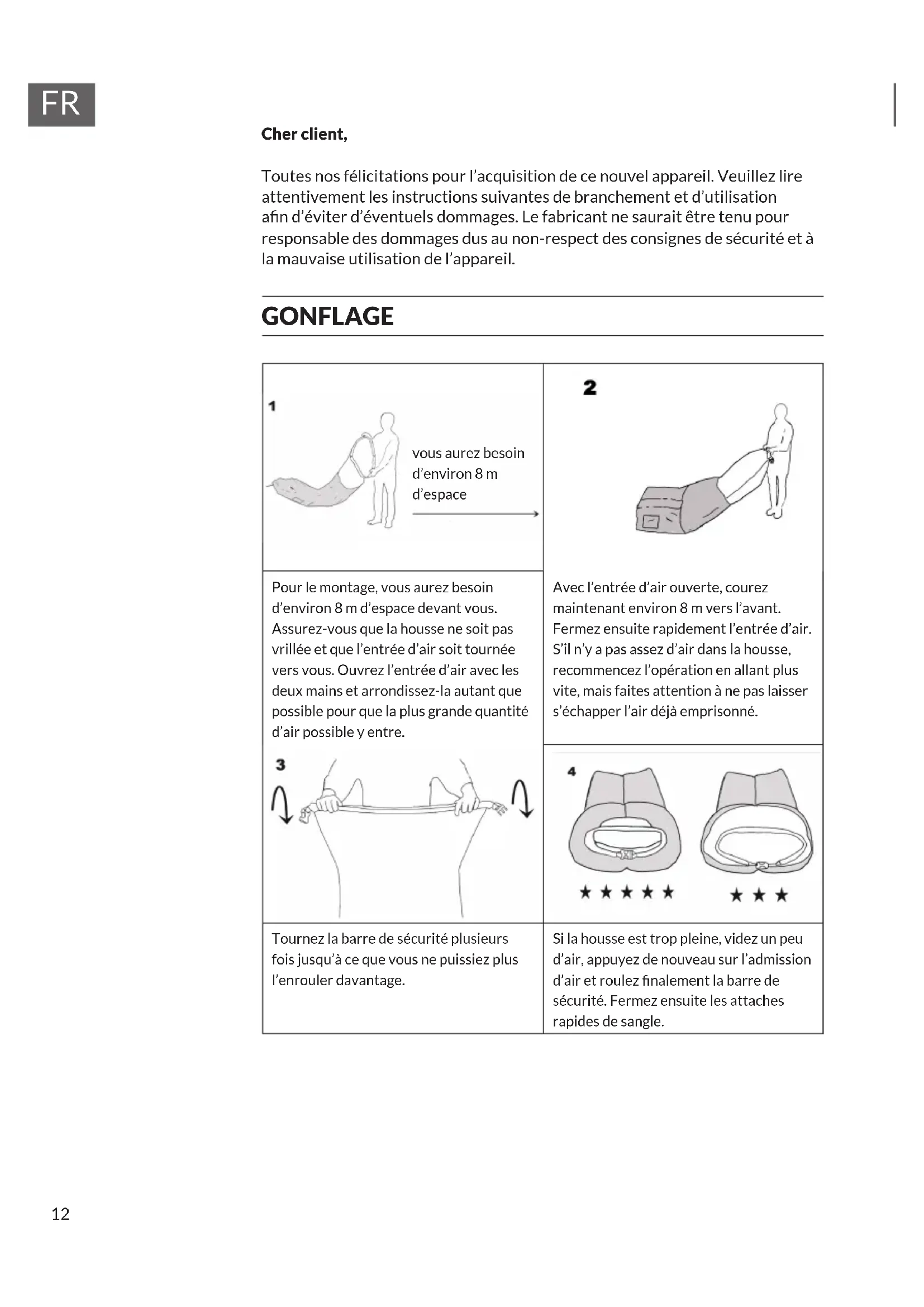 FR

**Cher client,**

Toutes nos félicitations pour l'acquisition de ce nouvel appareil. Veuillez lire attentivement les instructions suivantes de branchement et d'utilisation afin d'éviter d'éventuels dommages. Le fabricant ne saurait être tenu pour responsable des dommages dus au non-respect des consignes de sécurité et à la mauvaise utilisation de l'appareil.

GONFLAGE

| 1 vous aurez besoin d'environ 8 m d'espace | 2 |
|---|---|
| Pour le montage, vous aurez besoin d'environ 8 m d'espace devant vous. Assurez-vous que la housse ne soit pas vrillée et que l'entrée d'air soit tournée vers vous. Ouvrez l'entrée d'air avec les deux mains et arrondissez-la autant que possible pour que la plus grande quantité d'air possible y entre. | Avec l'entrée d'air ouverte, courez maintenant environ 8 m vers l'avant. Fermez ensuite rapidement l'entrée d'air. S'il n'y a pas assez d'air dans la housse, recommencez l'opération en allant plus vite, mais faites attention à ne pas laisser s'échapper l'air déjà emprisonné. |
| 3 | 4 ★★★★★ ★★★ |
| Tournez la barre de sécurité plusieurs fois jusqu'à ce que vous ne puissiez plus l'enrouler davantage. | Si la housse est trop pleine, videz un peu d'air, appuyez de nouveau sur l'admission d'air et roulez finalement la barre de sécurité. Fermez ensuite les attaches rapides de sangle. |

12